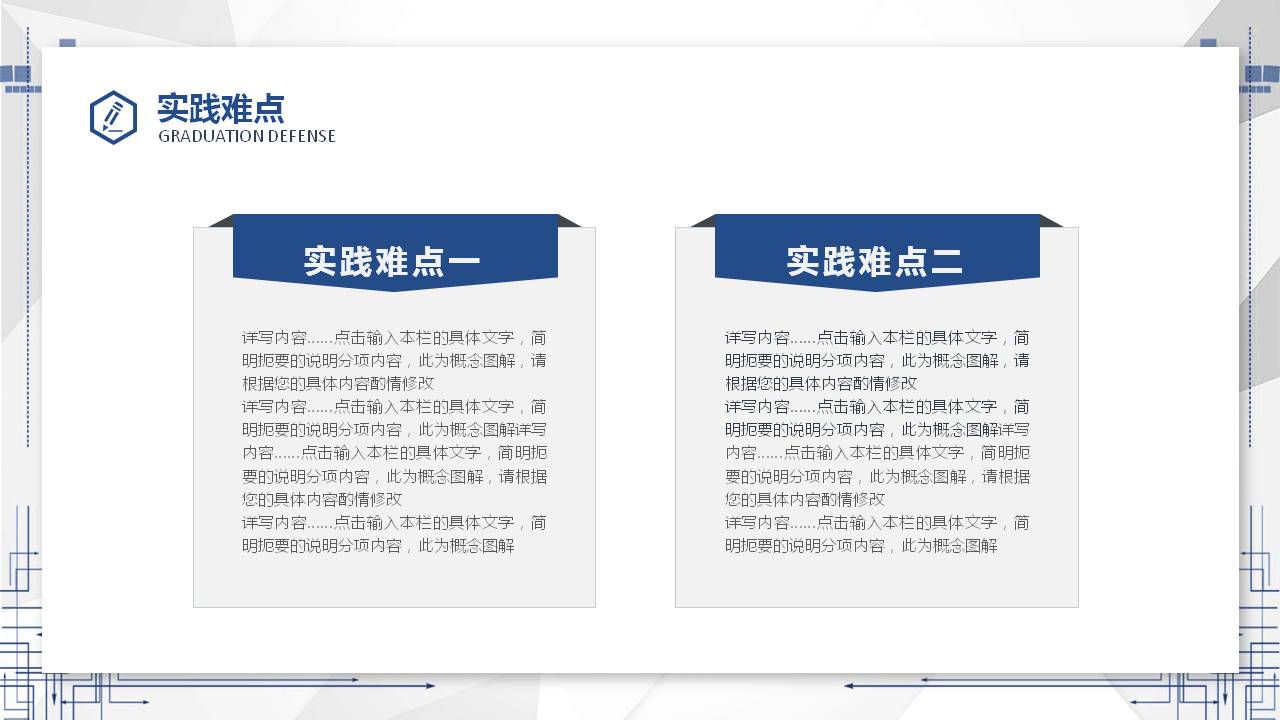 实践难点
GRADUATION DEFENSE

实践难点一

详写内容……点击输入本栏的具体文字，简明扼要的说明分项内容，此为概念图解，请根据您的具体内容酌情修改
详写内容……点击输入本栏的具体文字，简明扼要的说明分项内容，此为概念图解详写内容……点击输入本栏的具体文字，简明扼要的说明分项内容，此为概念图解，请根据您的具体内容酌情修改
详写内容……点击输入本栏的具体文字，简明扼要的说明分项内容，此为概念图解

实践难点二

详写内容……点击输入本栏的具体文字，简明扼要的说明分项内容，此为概念图解，请根据您的具体内容酌情修改
详写内容……点击输入本栏的具体文字，简明扼要的说明分项内容，此为概念图解详写内容……点击输入本栏的具体文字，简明扼要的说明分项内容，此为概念图解，请根据您的具体内容酌情修改
详写内容……点击输入本栏的具体文字，简明扼要的说明分项内容，此为概念图解